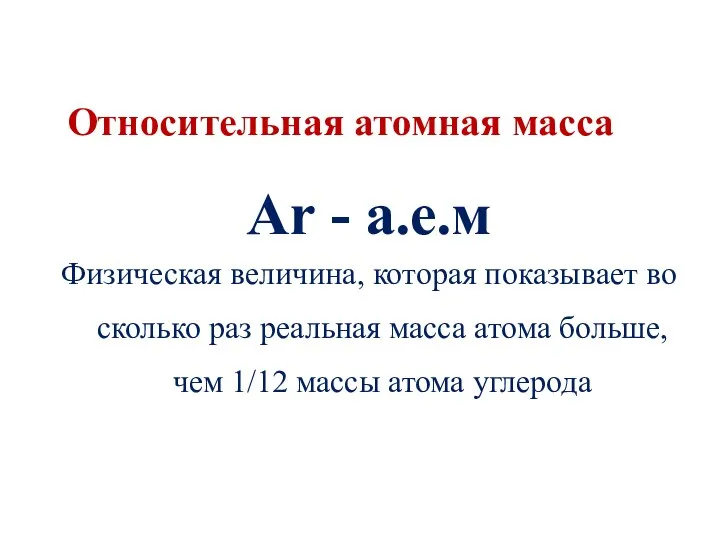 Относительная атомная масса

Ar - а.е.м

Физическая величина, которая показывает во сколько раз реальная масса атома больше, чем 1/12 массы атома углерода